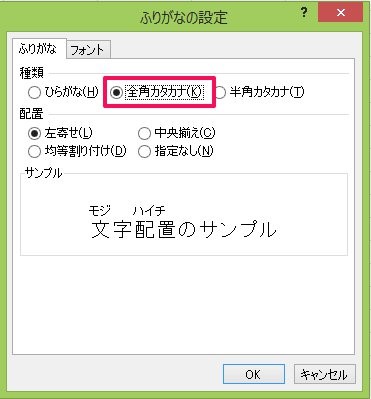 ふりがなの設定
?
×
ふりがな
フォント
種類
ひらがな(H)
全角カタカナ(K)
半角カタカナ(T)
配置
左寄せ(L)
中央揃え(C)
均等割り付け(D)
指定なし(N)
サンプル
モジ ハイチ
文字配置のサンプル
OK
キャンセル